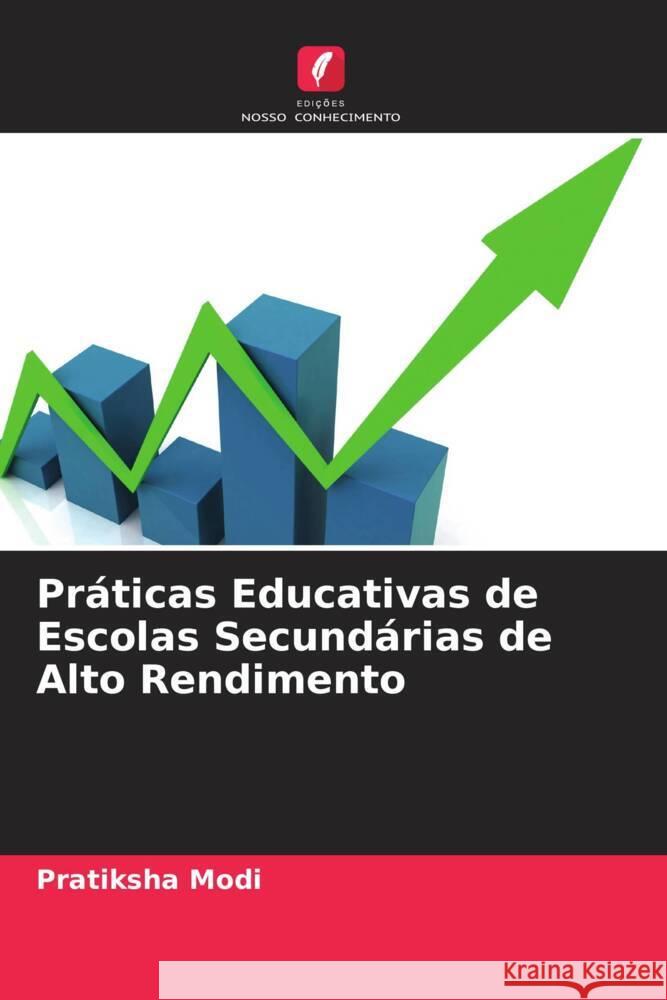 EDIÇÕES
NOSSO CONHECIMENTO

Práticas Educativas de Escolas Secundárias de Alto Rendimento

Pratiksha Modi